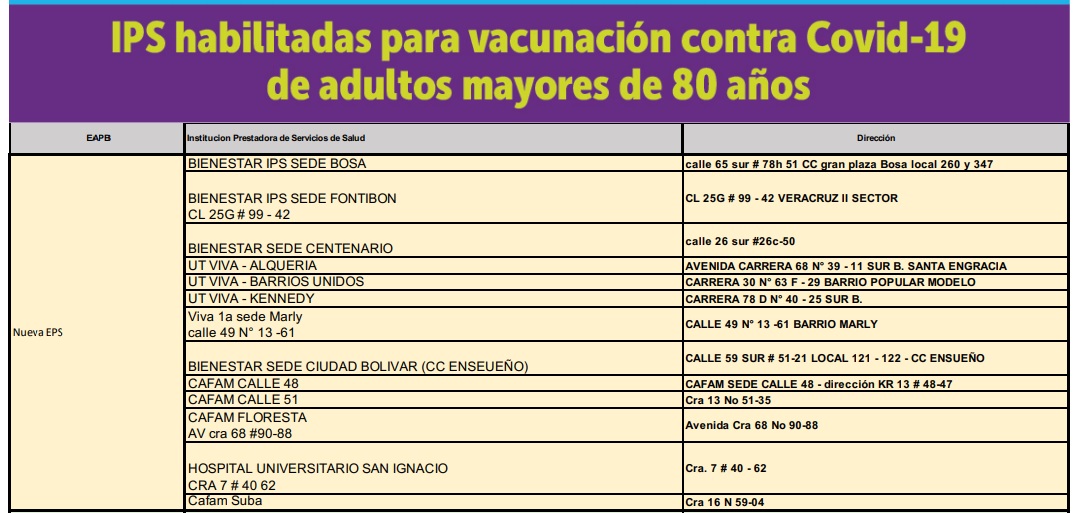 IPS habilitadas para vacunación contra Covid-19 de adultos mayores de 80 años

| EAPB | Institucion Prestadora de Servicios de Salud | Dirección |
|---|---|---|
| Nueva EPS | BIENESTAR IPS SEDE BOSA | calle 65 sur # 78h 51 CC gran plaza Bosa local 260 y 347 |
| | BIENESTAR IPS SEDE FONTIBON CL 25G # 99 - 42 | CL 25G # 99 - 42 VERACRUZ II SECTOR |
| | BIENESTAR SEDE CENTENARIO | calle 26 sur #26c-50 |
| | UT VIVA - ALQUERIA | AVENIDA CARRERA 68 N° 39 - 11 SUR B. SANTA ENGRACIA |
| | UT VIVA - BARRIOS UNIDOS | CARRERA 30 N° 63 F - 29 BARRIO POPULAR MODELO |
| | UT VIVA - KENNEDY | CARRERA 78 D N° 40 - 25 SUR B. |
| | Viva 1a sede Marly calle 49 N° 13 -61 | CALLE 49 N° 13 -61 BARRIO MARLY |
| | BIENESTAR SEDE CIUDAD BOLIVAR (CC ENSEUEÑO) | CALLE 59 SUR # 51-21 LOCAL 121 - 122 - CC ENSUEÑO |
| | CAFAM CALLE 48 | CAFAM SEDE CALLE 48 - dirección KR 13 # 48-47 |
| | CAFAM CALLE 51 | Cra 13 No 51-35 |
| | CAFAM FLORESTA AV cra 68 #90-88 | Avenida Cra 68 No 90-88 |
| | HOSPITAL UNIVERSITARIO SAN IGNACIO CRA 7 # 40 62 | Cra. 7 # 40 - 62 |
| | Cafam Suba | Cra 16 N 59-04 |